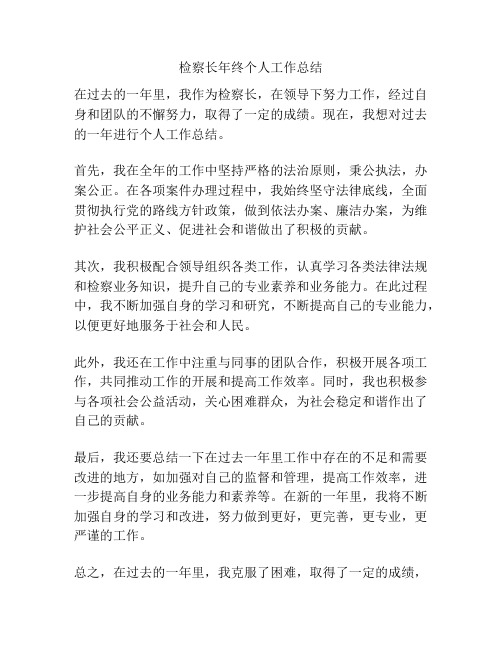 检察长年终个人工作总结

在过去的一年里，我作为检察长，在领导下努力工作，经过自身和团队的不懈努力，取得了一定的成绩。现在，我想对过去的一年进行个人工作总结。

首先，我在全年的工作中坚持严格的法治原则，秉公执法，办案公正。在各项案件办理过程中，我始终坚守法律底线，全面贯彻执行党的路线方针政策，做到依法办案、廉洁办案，为维护社会公平正义、促进社会和谐做出了积极的贡献。

其次，我积极配合领导组织各类工作，认真学习各类法律法规和检察业务知识，提升自己的专业素养和业务能力。在此过程中，我不断加强自身的学习和研究，不断提高自己的专业能力，以便更好地服务于社会和人民。

此外，我还在工作中注重与同事的团队合作，积极开展各项工作，共同推动工作的开展和提高工作效率。同时，我也积极参与各项社会公益活动，关心困难群众，为社会稳定和谐作出了自己的贡献。

最后，我还要总结一下在过去一年里工作中存在的不足和需要改进的地方，如加强对自己的监督和管理，提高工作效率，进一步提高自身的业务能力和素养等。在新的一年里，我将不断加强自身的学习和改进，努力做到更好，更完善，更专业，更严谨的工作。

总之，在过去的一年里，我克服了困难，取得了一定的成绩，